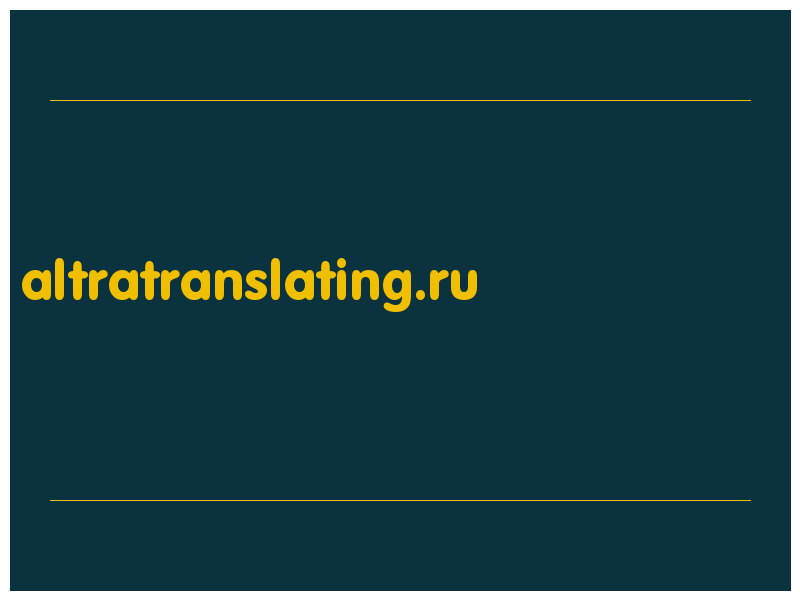 altratranslating.ru